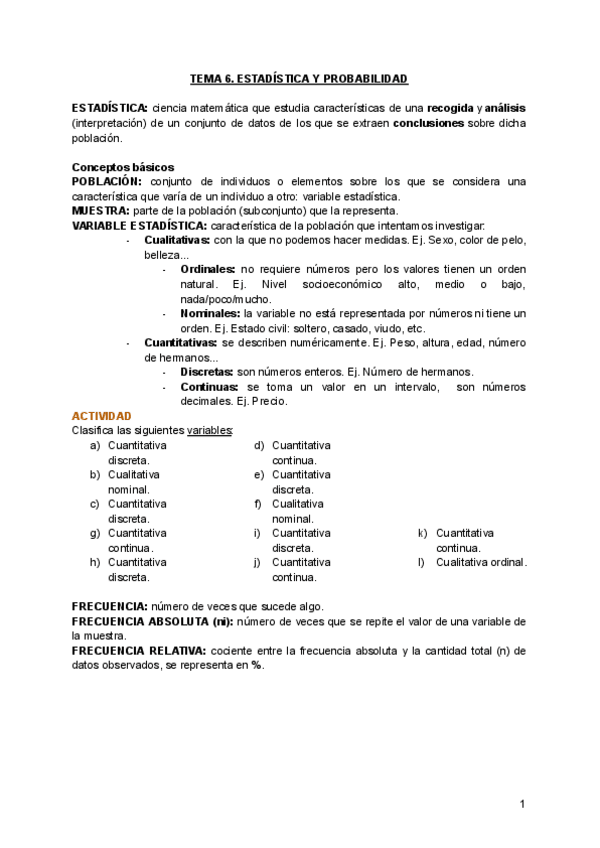 TEMA 6. ESTADÍSTICA Y PROBABILIDAD

ESTADÍSTICA: ciencia matemática que estudia características de una recogida y análisis (interpretación) de un conjunto de datos de los que se extraen conclusiones sobre dicha población.

Conceptos básicos
POBLACIÓN: conjunto de individuos o elementos sobre los que se considera una característica que varía de un individuo a otro: variable estadística.
MUESTRA: parte de la población (subconjunto) que la representa.
VARIABLE ESTADÍSTICA: característica de la población que intentamos investigar:
- Cualitativas: con la que no podemos hacer medidas. Ej. Sexo, color de pelo, belleza...
  - Ordinales: no requiere números pero los valores tienen un orden natural. Ej. Nivel socioeconómico alto, medio o bajo, nada/poco/mucho.
  - Nominales: la variable no está representada por números ni tiene un orden. Ej. Estado civil: soltero, casado, viudo, etc.
- Cuantitativas: se describen numéricamente. Ej. Peso, altura, edad, número de hermanos...
  - Discretas: son números enteros. Ej. Número de hermanos.
  - Continuas: se toma un valor en un intervalo, son números decimales. Ej. Precio.

ACTIVIDAD
Clasifica las siguientes variables:
a) Cuantitativa discreta.
b) Cualitativa nominal.
c) Cuantitativa discreta.
g) Cuantitativa continua.
h) Cuantitativa discreta.
d) Cuantitativa continua.
e) Cuantitativa discreta.
f) Cualitativa nominal.
i) Cuantitativa discreta.
j) Cuantitativa continua.
k) Cuantitativa continua.
l) Cualitativa ordinal.

FRECUENCIA: número de veces que sucede algo.
FRECUENCIA ABSOLUTA (ni): número de veces que se repite el valor de una variable de la muestra.
FRECUENCIA RELATIVA: cociente entre la frecuencia absoluta y la cantidad total (n) de datos observados, se representa en %.

1